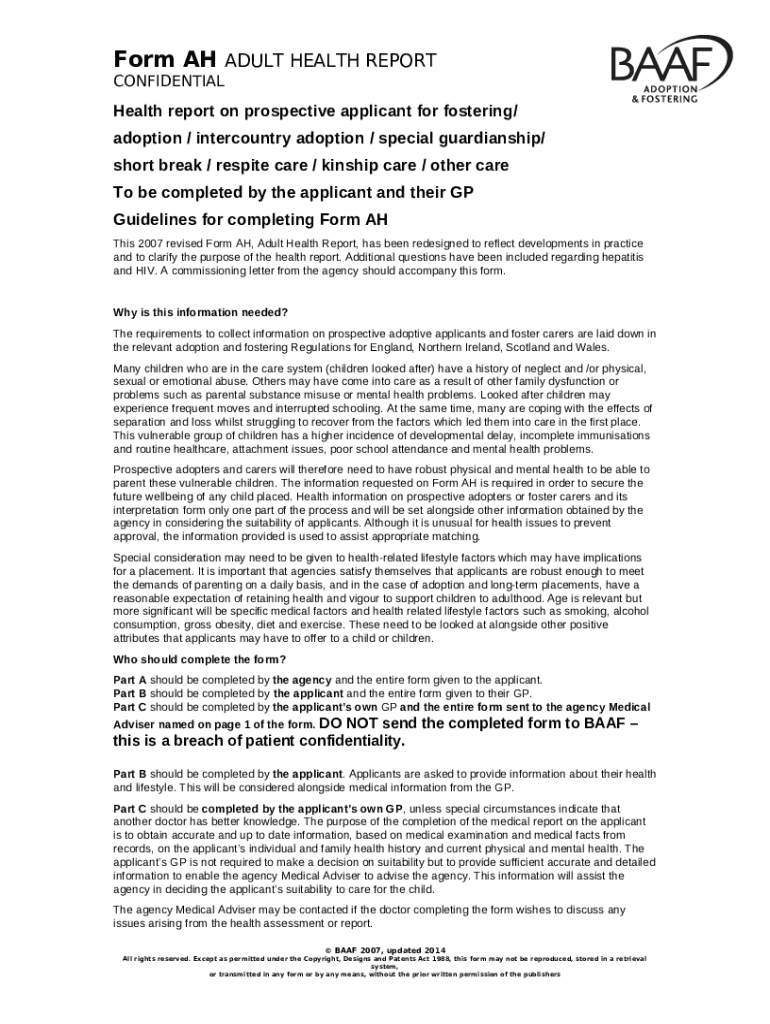 Form AH ADULT HEALTH REPORT
CONFIDENTIAL

BAAF
ADOPTION & FOSTERING

Health report on prospective applicant for fostering/ adoption / intercountry adoption / special guardianship/ short break / respite care / kinship care / other care

To be completed by the applicant and their GP

Guidelines for completing Form AH

This 2007 revised Form AH, Adult Health Report, has been redesigned to reflect developments in practice and to clarify the purpose of the health report. Additional questions have been included regarding hepatitis and HIV. A commissioning letter from the agency should accompany this form.

Why is this information needed?

The requirements to collect information on prospective adoptive applicants and foster carers are laid down in the relevant adoption and fostering Regulations for England, Northern Ireland, Scotland and Wales.

Many children who are in the care system (children looked after) have a history of neglect and /or physical, sexual or emotional abuse. Others may have come into care as a result of other family dysfunction or problems such as parental substance misuse or mental health problems. Looked after children may experience frequent moves and interrupted schooling. At the same time, many are coping with the effects of separation and loss whilst struggling to recover from the factors which led them into care in the first place. This vulnerable group of children has a higher incidence of developmental delay, incomplete immunisations and routine healthcare, attachment issues, poor school attendance and mental health problems.

Prospective adopters and carers will therefore need to have robust physical and mental health to be able to parent these vulnerable children. The information requested on Form AH is required in order to secure the future wellbeing of any child placed. Health information on prospective adopters or foster carers and its interpretation form only one part of the process and will be set alongside other information obtained by the agency in considering the suitability of applicants. Although it is unusual for health issues to prevent approval, the information provided is used to assist appropriate matching.

Special consideration may need to be given to health-related lifestyle factors which may have implications for a placement. It is important that agencies satisfy themselves that applicants are robust enough to meet the demands of parenting on a daily basis, and in the case of adoption and long-term placements, have a reasonable expectation of retaining health and vigour to support children to adulthood. Age is relevant but more significant will be specific medical factors and health related lifestyle factors such as smoking, alcohol consumption, gross obesity, diet and exercise. These need to be looked at alongside other positive attributes that applicants may have to offer to a child or children.

Who should complete the form?

Part A should be completed by the agency and the entire form given to the applicant.
Part B should be completed by the applicant and the entire form given to their GP.
Part C should be completed by the applicant's own GP and the entire form sent to the agency Medical Adviser named on page 1 of the form. DO NOT send the completed form to BAAF – this is a breach of patient confidentiality.

Part B should be completed by the applicant. Applicants are asked to provide information about their health and lifestyle. This will be considered alongside medical information from the GP.

Part C should be completed by the applicant's own GP, unless special circumstances indicate that another doctor has better knowledge. The purpose of the completion of the medical report on the applicant is to obtain accurate and up to date information, based on medical examination and medical facts from records, on the applicant's individual and family health history and current physical and mental health. The applicant's GP is not required to make a decision on suitability but to provide sufficient accurate and detailed information to enable the agency Medical Adviser to advise the agency. This information will assist the agency in deciding the applicant's suitability to care for the child.

The agency Medical Adviser may be contacted if the doctor completing the form wishes to discuss any issues arising from the health assessment or report.

© BAAF 2007, updated 2014
All rights reserved. Except as permitted under the Copyright, Designs and Patents Act 1988, this form may not be reproduced, stored in a retrieval system, or transmitted in any form or by any means, without the prior written permission of the publishers